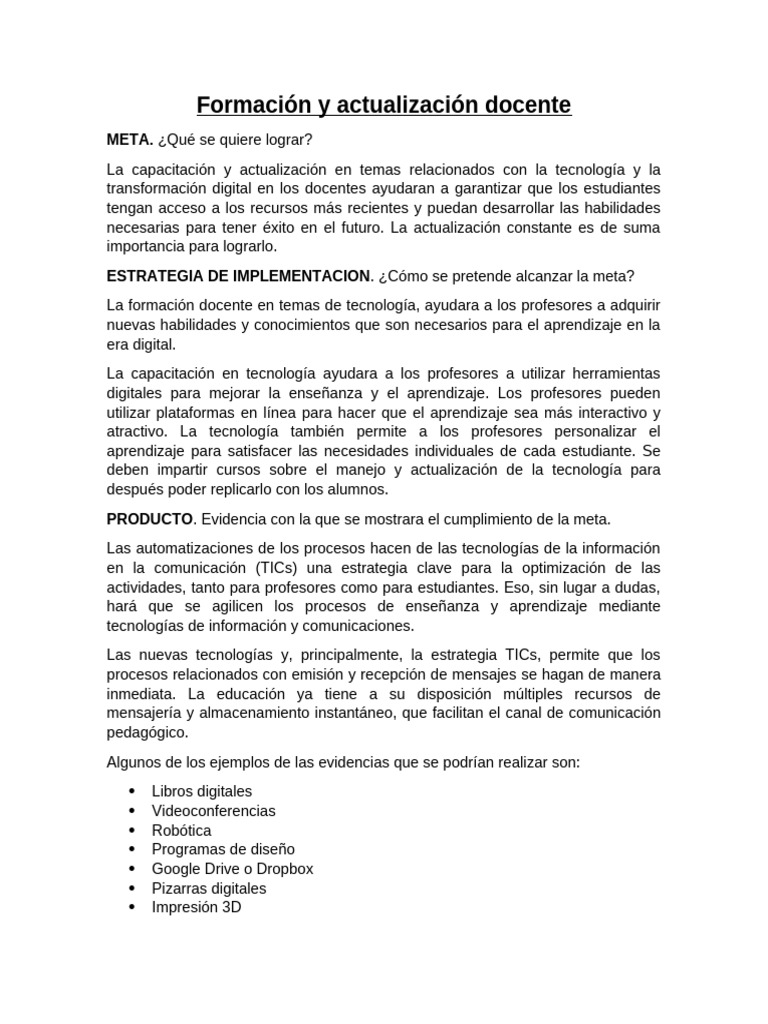 Formación y actualización docente

META. ¿Qué se quiere lograr?

La capacitación y actualización en temas relacionados con la tecnología y la transformación digital en los docentes ayudaran a garantizar que los estudiantes tengan acceso a los recursos más recientes y puedan desarrollar las habilidades necesarias para tener éxito en el futuro. La actualización constante es de suma importancia para lograrlo.

ESTRATEGIA DE IMPLEMENTACION. ¿Cómo se pretende alcanzar la meta?

La formación docente en temas de tecnología, ayudara a los profesores a adquirir nuevas habilidades y conocimientos que son necesarios para el aprendizaje en la era digital.

La capacitación en tecnología ayudara a los profesores a utilizar herramientas digitales para mejorar la enseñanza y el aprendizaje. Los profesores pueden utilizar plataformas en línea para hacer que el aprendizaje sea más interactivo y atractivo. La tecnología también permite a los profesores personalizar el aprendizaje para satisfacer las necesidades individuales de cada estudiante. Se deben impartir cursos sobre el manejo y actualización de la tecnología para después poder replicarlo con los alumnos.

PRODUCTO. Evidencia con la que se mostrara el cumplimiento de la meta.

Las automatizaciones de los procesos hacen de las tecnologías de la información en la comunicación (TICs) una estrategia clave para la optimización de las actividades, tanto para profesores como para estudiantes. Eso, sin lugar a dudas, hará que se agilicen los procesos de enseñanza y aprendizaje mediante tecnologías de información y comunicaciones.

Las nuevas tecnologías y, principalmente, la estrategia TICs, permite que los procesos relacionados con emisión y recepción de mensajes se hagan de manera inmediata. La educación ya tiene a su disposición múltiples recursos de mensajería y almacenamiento instantáneo, que facilitan el canal de comunicación pedagógico.

Algunos de los ejemplos de las evidencias que se podrían realizar son:

• Libros digitales
• Videoconferencias
• Robótica
• Programas de diseño
• Google Drive o Dropbox
• Pizarras digitales
• Impresión 3D